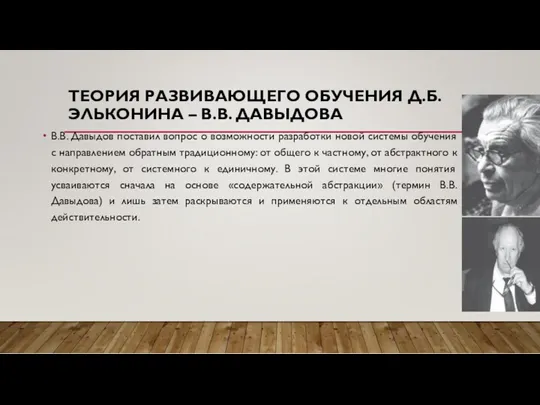 ТЕОРИЯ РАЗВИВАЮЩЕГО ОБУЧЕНИЯ Д.Б. ЭЛЬКОНИНА – В.В. ДАВЫДОВА

• В.В. Давыдов поставил вопрос о возможности разработки новой системы обучения с направлением обратным традиционному: от общего к частному, от абстрактного к конкретному, от системного к единичному. В этой системе многие понятия усваиваются сначала на основе «содержательной абстракции» (термин В.В. Давыдова) и лишь затем раскрываются и применяются к отдельным областям действительности.